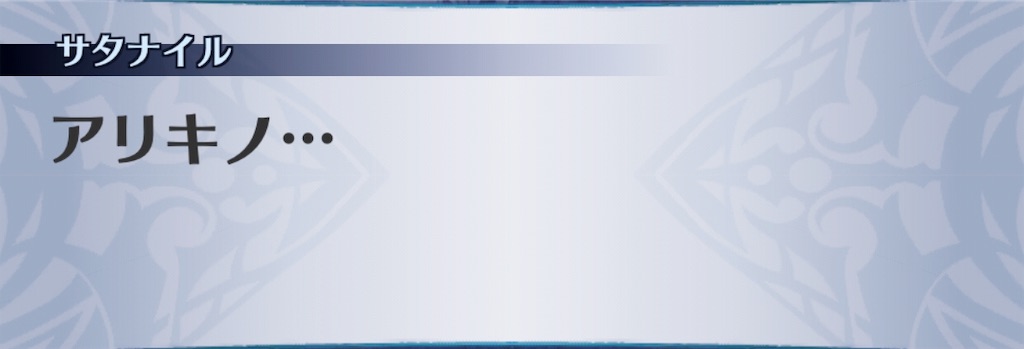 サタナイル

アリキノ…